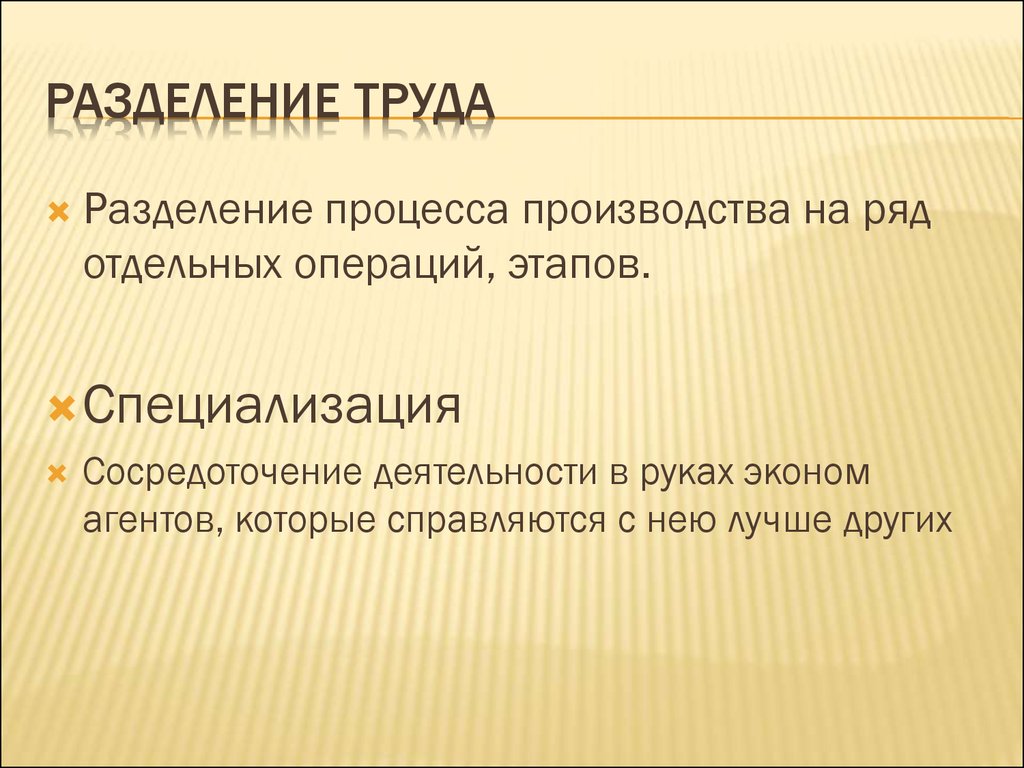 РАЗДЕЛЕНИЕ ТРУДА

Разделение процесса производства на ряд отдельных операций, этапов.

Специализация

Сосредоточение деятельности в руках эконом агентов, которые справляются с нею лучше других